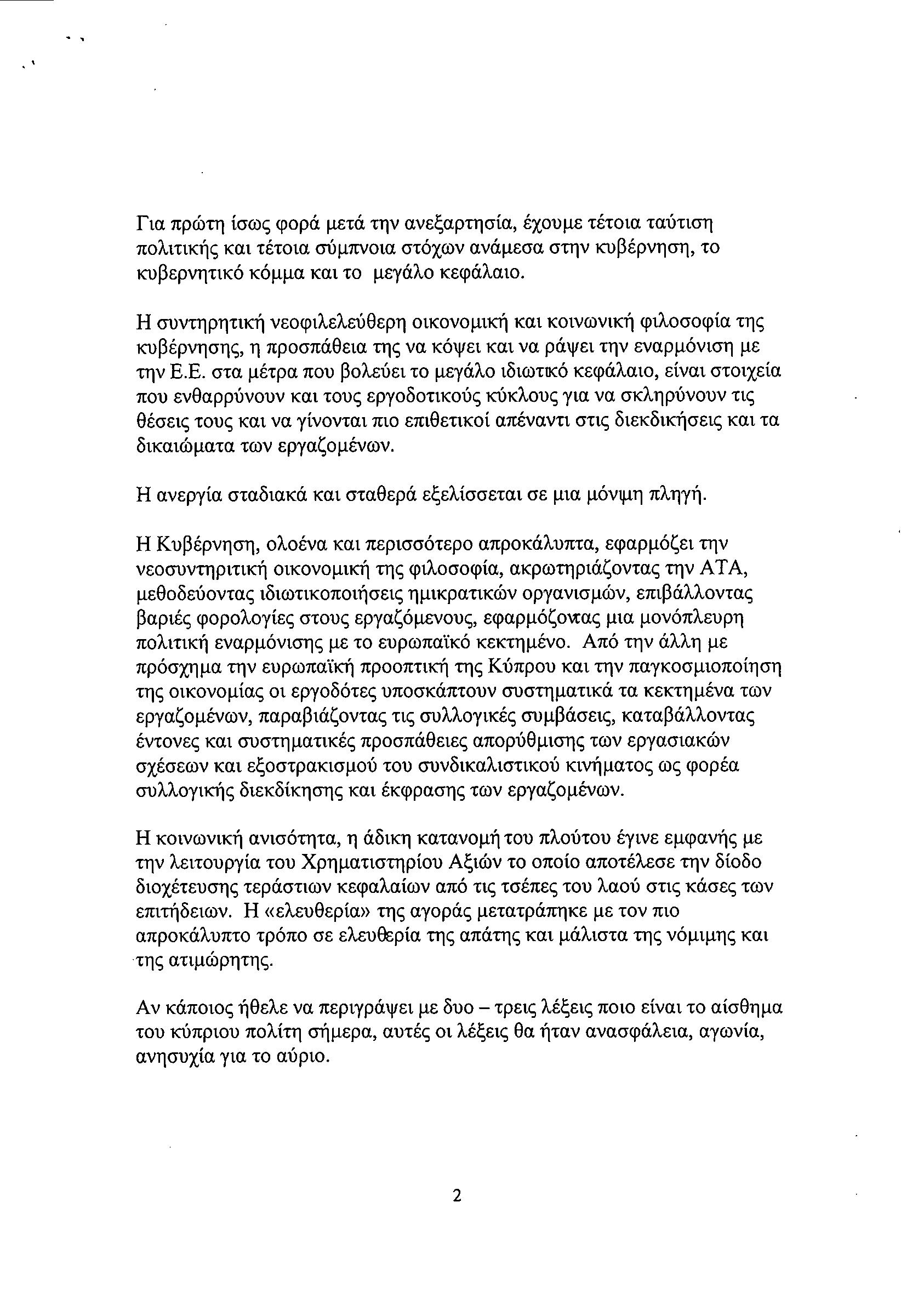 Για πρώτη ίσως φορά μετά την ανεξαρτησία, έχουμε τέτοια ταύτιση πολιτικής και τέτοια σύμπνοια στόχων ανάμεσα στην κυβέρνηση, το κυβερνητικό κόμμα και το μεγάλο κεφάλαιο.

Η συντηρητική νεοφιλελεύθερη οικονομική και κοινωνική φιλοσοφία της κυβέρνησης, η προσπάθεια της να κόψει και να ράψει την εναρμόνιση με την Ε.Ε. στα μέτρα που βολεύει το μεγάλο ιδιωτικό κεφάλαιο, είναι στοιχεία που ενθαρρύνουν και τους εργοδοτικούς κύκλους για να σκληρύνουν τις θέσεις τους και να γίνονται πιο επιθετικοί απέναντι στις διεκδικήσεις και τα δικαιώματα των εργαζομένων.

Η ανεργία σταδιακά και σταθερά εξελίσσεται σε μια μόνιμη πληγή.

Η Κυβέρνηση, ολοένα και περισσότερο απροκάλυπτα, εφαρμόζει την νεοσυντηριτική οικονομική της φιλοσοφία, ακρωτηριάζοντας την ΑΤΑ, μεθοδεύοντας ιδιωτικοποιήσεις ημικρατικών οργανισμών, επιβάλλοντας βαριές φορολογίες στους εργαζόμενους, εφαρμόζοντας μια μονόπλευρη πολιτική εναρμόνισης με το ευρωπαϊκό κεκτημένο. Από την άλλη με πρόσχημα την ευρωπαϊκή προοπτική της Κύπρου και την παγκοσμιοποίηση της οικονομίας οι εργοδότες υποσκάπτουν συστηματικά τα κεκτημένα των εργαζομένων, παραβιάζοντας τις συλλογικές συμβάσεις, καταβάλλοντας έντονες και συστηματικές προσπάθειες απορύθμισης των εργασιακών σχέσεων και εξοστρακισμού του συνδικαλιστικού κινήματος ως φορέα συλλογικής διεκδίκησης και έκφρασης των εργαζομένων.

Η κοινωνική ανισότητα, η άδικη κατανομή του πλούτου έγινε εμφανής με την λειτουργία του Χρηματιστηρίου Αξιών το οποίο αποτέλεσε την δίοδο διοχέτευσης τεράστιων κεφαλαίων από τις τσέπες του λαού στις κάσες των επιτήδειων. Η «ελευθερία» της αγοράς μετατράπηκε με τον πιο απροκάλυπτο τρόπο σε ελευθερία της απάτης και μάλιστα της νόμιμης και της ατιμώρητης.

Αν κάποιος ήθελε να περιγράψει με δυο – τρεις λέξεις ποιο είναι το αίσθημα του κύπριου πολίτη σήμερα, αυτές οι λέξεις θα ήταν ανασφάλεια, αγωνία, ανησυχία για το αύριο.

2